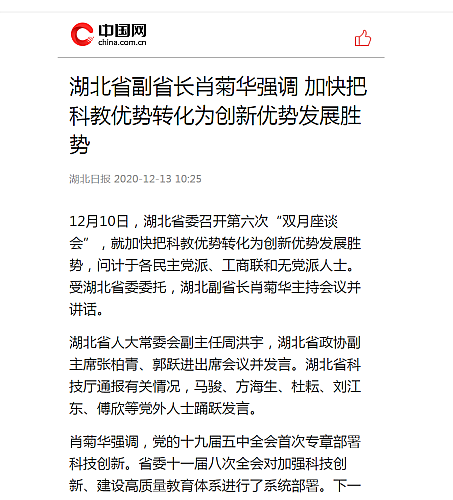 中国网
china.com.cn

湖北省副省长肖菊华强调 加快把科教优势转化为创新优势发展胜势

湖北日报 2020-12-13 10:25

12月10日，湖北省委召开第六次“双月座谈会”，就加快把科教优势转化为创新优势发展胜势，问计于各民主党派、工商联和无党派人士。受湖北省委委托，湖北副省长肖菊华主持会议并讲话。

湖北省人大常委会副主任周洪宇，湖北省政协副主席张柏青、郭跃进出席会议并发言。湖北省科技厅通报有关情况，马骏、方海生、杜耘、刘江东、傅欣等党外人士踊跃发言。

肖菊华强调，党的十九届五中全会首次专章部署科技创新。省委十一届八次全会对加强科技创新、建设高质量教育体系进行了系统部署。下一